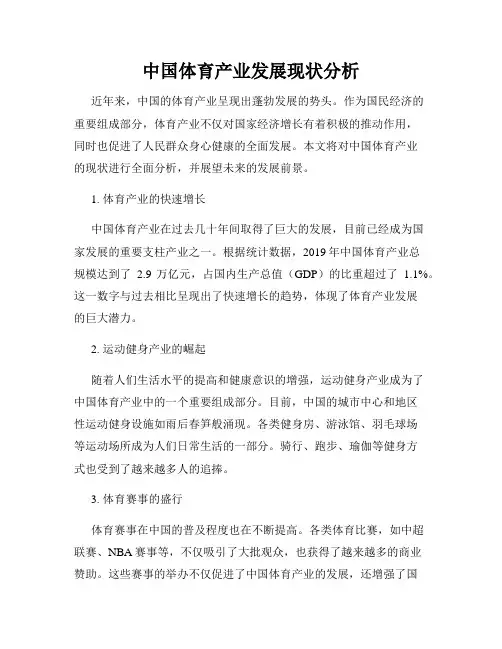 中国体育产业发展现状分析

近年来，中国的体育产业呈现出蓬勃发展的势头。作为国民经济的重要组成部分，体育产业不仅对国家经济增长有着积极的推动作用，同时也促进了人民群众身心健康的全面发展。本文将对中国体育产业的现状进行全面分析，并展望未来的发展前景。

1. 体育产业的快速增长

中国体育产业在过去几十年间取得了巨大的发展，目前已经成为国家发展的重要支柱产业之一。根据统计数据，2019 年中国体育产业总规模达到了 2.9 万亿元，占国内生产总值（GDP）的比重超过了 1.1%。这一数字与过去相比呈现出了快速增长的趋势，体现了体育产业发展的巨大潜力。

2. 运动健身产业的崛起

随着人们生活水平的提高和健康意识的增强，运动健身产业成为了中国体育产业中的一个重要组成部分。目前，中国的城市中心和地区性运动健身设施如雨后春笋般涌现。各类健身房、游泳馆、羽毛球场等运动场所成为人们日常生活的一部分。骑行、跑步、瑜伽等健身方式也受到了越来越多人的追捧。

3. 体育赛事的盛行

体育赛事在中国的普及程度也在不断提高。各类体育比赛，如中超联赛、NBA 赛事等，不仅吸引了大批观众，也获得了越来越多的商业赞助。这些赛事的举办不仅促进了中国体育产业的发展，还增强了国